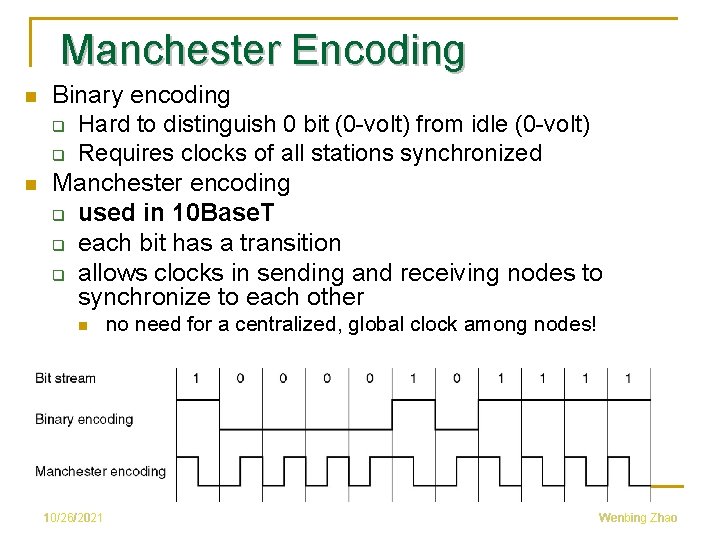 Manchester Encoding

Binary encoding

Hard to distinguish 0 bit (0-volt) from idle (0-volt)

Requires clocks of all stations synchronized

Manchester encoding

used in 10BaseT

each bit has a transition

allows clocks in sending and receiving nodes to synchronize to each other

no need for a centralized, global clock among nodes!

Bit stream 1 0 0 0 0 1 0 1 1 1 1

Binary encoding

Manchester encoding

10/26/2021

Wenbing Zhao